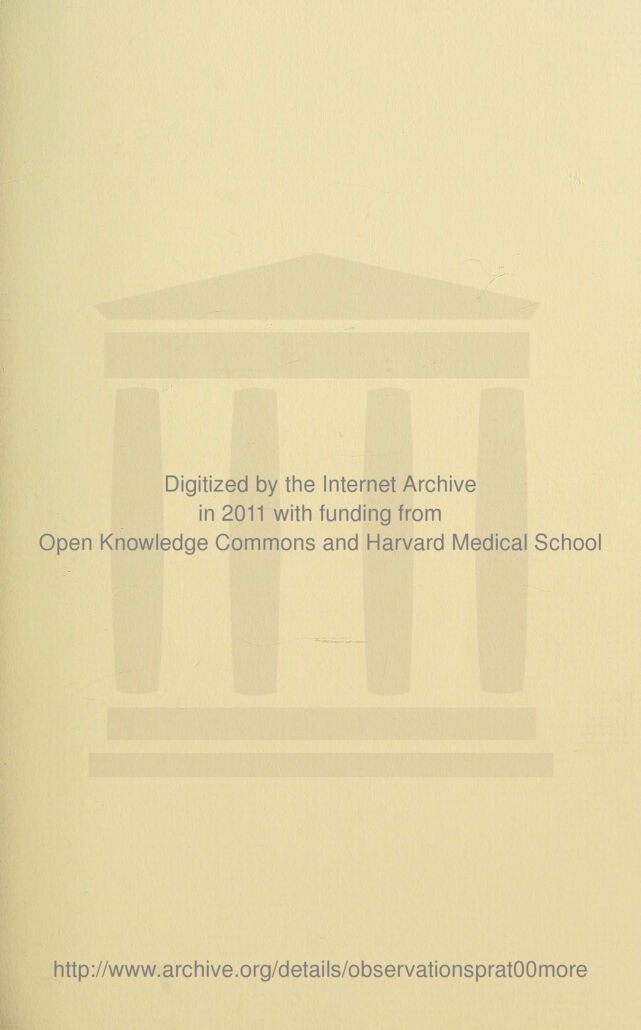 Digitized by the Internet Archive
in 2011 with funding from
Open Knowledge Commons and Harvard Medical School

http://www.archive.org/details/observationsprat00more